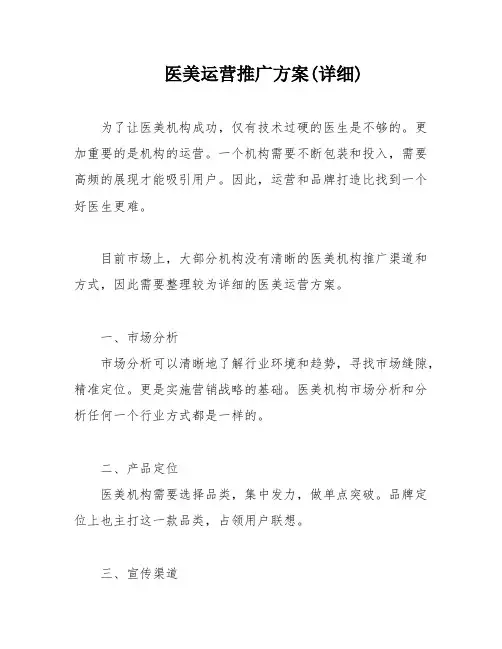 医美运营推广方案(详细)

为了让医美机构成功，仅有技术过硬的医生是不够的。更加重要的是机构的运营。一个机构需要不断包装和投入，需要高频的展现才能吸引用户。因此，运营和品牌打造比找到一个好医生更难。

目前市场上，大部分机构没有清晰的医美机构推广渠道和方式，因此需要整理较为详细的医美运营方案。

一、市场分析

市场分析可以清晰地了解行业环境和趋势，寻找市场缝隙，精准定位。更是实施营销战略的基础。医美机构市场分析和分析任何一个行业方式都是一样的。

二、产品定位

医美机构需要选择品类，集中发力，做单点突破。品牌定位上也主打这一款品类，占领用户联想。

三、宣传渠道